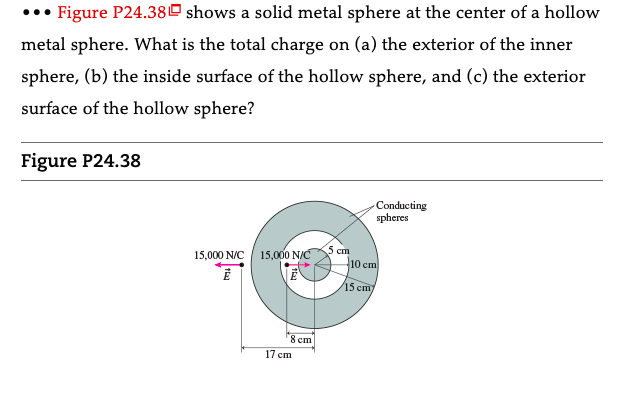 ••• Figure P24.38 shows a solid metal sphere at the center of a hollow metal sphere. What is the total charge on (a) the exterior of the inner sphere, (b) the inside surface of the hollow sphere, and (c) the exterior surface of the hollow sphere?

Figure P24.38

Conducting spheres

15,000 N/C
$\vec{E}$

15,000 N/C
$\vec{E}$

5 cm

10 cm

15 cm

8 cm

17 cm